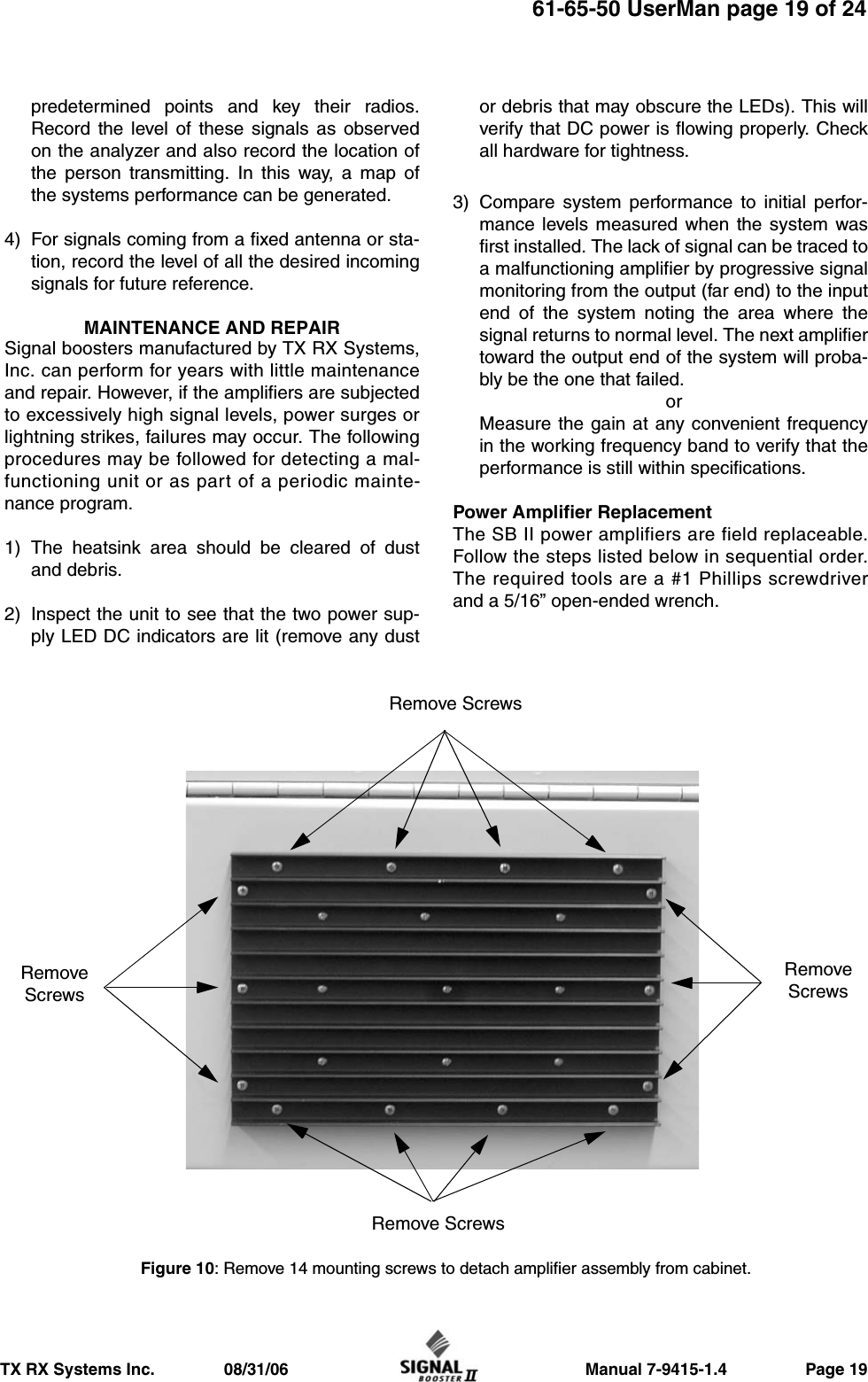 61-65-50 UserMan page 19 of 24

predetermined points and key their radios. Record the level of these signals as observed on the analyzer and also record the location of the person transmitting. In this way, a map of the systems performance can be generated.

4) For signals coming from a fixed antenna or station, record the level of all the desired incoming signals for future reference.

MAINTENANCE AND REPAIR
Signal boosters manufactured by TX RX Systems, Inc. can perform for years with little maintenance and repair. However, if the amplifiers are subjected to excessively high signal levels, power surges or lightning strikes, failures may occur. The following procedures may be followed for detecting a malfunctioning unit or as part of a periodic maintenance program.

1) The heatsink area should be cleared of dust and debris.

2) Inspect the unit to see that the two power supply LED DC indicators are lit (remove any dust or debris that may obscure the LEDs). This will verify that DC power is flowing properly. Check all hardware for tightness.

3) Compare system performance to initial performance levels measured when the system was first installed. The lack of signal can be traced to a malfunctioning amplifier by progressive signal monitoring from the output (far end) to the input end of the system noting the area where the signal returns to normal level. The next amplifier toward the output end of the system will probably be the one that failed.
or
Measure the gain at any convenient frequency in the working frequency band to verify that the performance is still within specifications.

Power Amplifier Replacement
The SB II power amplifiers are field replaceable. Follow the steps listed below in sequential order. The required tools are a #1 Phillips screwdriver and a 5/16” open-ended wrench.

Remove Screws

Remove Screws

Remove Screws

Remove Screws

Figure 10: Remove 14 mounting screws to detach amplifier assembly from cabinet.

TX RX Systems Inc. 08/31/06 SIGNAL BOOSTER II Manual 7-9415-1.4 Page 19